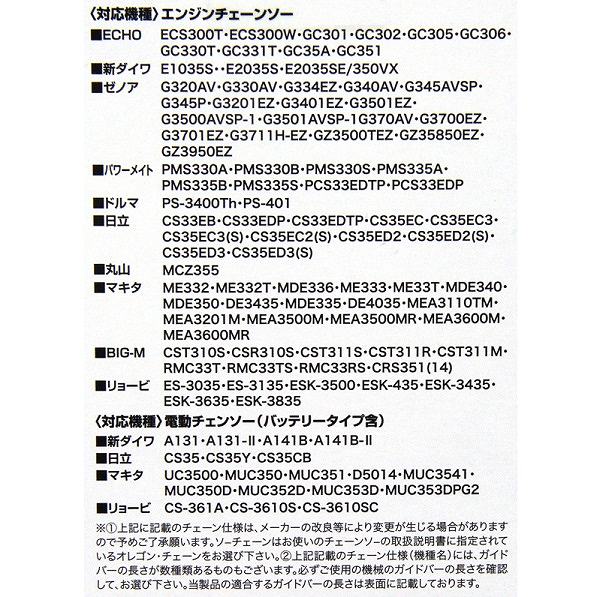 〈対応機種〉エンジンチェーンソー

■ECHO ECS300T・ECS300W・GC301・GC302・GC305・GC306・GC330T・GC331T・GC35A・GC351

■新ダイワ E1035S・・E2035S・E2035SE/350VX

■ゼノア G320AV・G330AV・G334EZ・G340AV・G345AVSP・G345P・G3201EZ・G3401EZ・G3501EZ・G3500AVSP-1・G3501AVSP-1G370AV・G3700EZ・G3701EZ・G3711H-EZ・GZ3500TEZ・GZ35850EZ・GZ3950EZ

■パワーメイト PMS330A・PMS330B・PMS330S・PMS335A・PMS335B・PMS335S・PCS33EDTP・PCS33EDP

■ドルマ PS-3400Th・PS-401

■日立 CS33EB・CS33EDP・CS33EDTP・CS35EC・CS35EC3・CS35EC3(S)・CS35EC2(S)・CS35ED2・CS35ED2(S)・CS35ED3・CS35ED3(S)

■丸山 MCZ355

■マキタ ME332・ME332T・MDE336・ME333・ME33T・MDE340・MDE350・DE3435・MDE335・DE4035・MEA3110TM・MEA3201M・MEA3500M・MEA3500MR・MEA3600M・MEA3600MR

■BIG-M CST310S・CSR310S・CST311S・CST311R・CST311M・RMC33T・RMC33TS・RMC33RS・CRS351(14)

■リョービ ES-3035・ES-3135・ESK-3500・ESK-435・ESK-3435・ESK-3635・ESK-3835

〈対応機種〉電動チェンソー(バッテリータイプ含)

■新ダイワ A131・A131-II・A141B・A141B-II

■日立 CS35・CS35Y・CS35CB

■マキタ UC3500・MUC350・MUC351・D5014・MUC3541・MUC350D・MUC352D・MUC353D・MUC353DPG2

■リョービ CS-361A・CS-3610S・CS-3610SC

※①上記に記載のチェーン仕様は、メーカーの改良等により変更が生じる場合がありますので予めご了承願います。ソーチェーンはお使いのチェーンソーの取扱説明書に指定されているオレゴン・チェーンをお選び下さい。②上記記載のチェーン仕様(機種名)には、ガイドバーの長さが数種類あるものもございます。必ずご使用の機械のガイドバーの長さを確認して、お選び下さい。当製品の適合するガイドバーの長さは表面に記載しております。